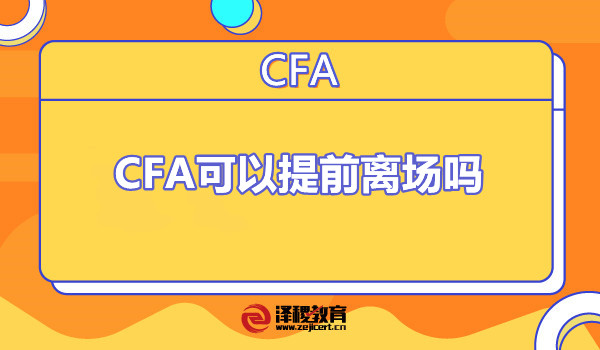 CFA

CFA可以提前离场吗

泽稷教育
www.zejicert.cn